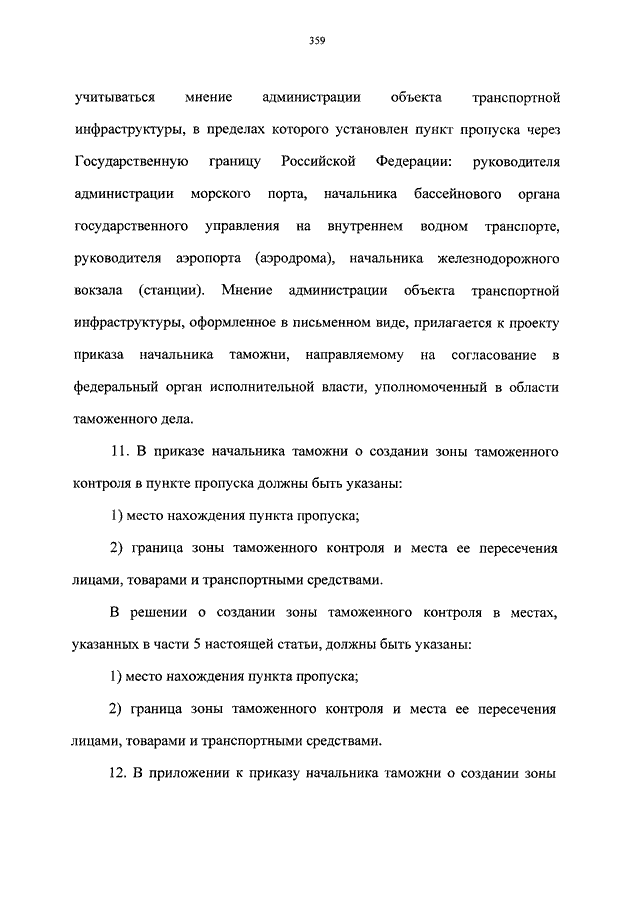 359

учитываться мнение администрации объекта транспортной инфраструктуры, в пределах которого установлен пункт пропуска через Государственную границу Российской Федерации: руководителя администрации морского порта, начальника бассейнового органа государственного управления на внутреннем водном транспорте, руководителя аэропорта (аэродрома), начальника железнодорожного вокзала (станции). Мнение администрации объекта транспортной инфраструктуры, оформленное в письменном виде, прилагается к проекту приказа начальника таможни, направляемому на согласование в федеральный орган исполнительной власти, уполномоченный в области таможенного дела.

11. В приказе начальника таможни о создании зоны таможенного контроля в пункте пропуска должны быть указаны:

1) место нахождения пункта пропуска;

2) граница зоны таможенного контроля и места ее пересечения лицами, товарами и транспортными средствами.

В решении о создании зоны таможенного контроля в местах, указанных в части 5 настоящей статьи, должны быть указаны:

1) место нахождения пункта пропуска;

2) граница зоны таможенного контроля и места ее пересечения лицами, товарами и транспортными средствами.

12. В приложении к приказу начальника таможни о создании зоны